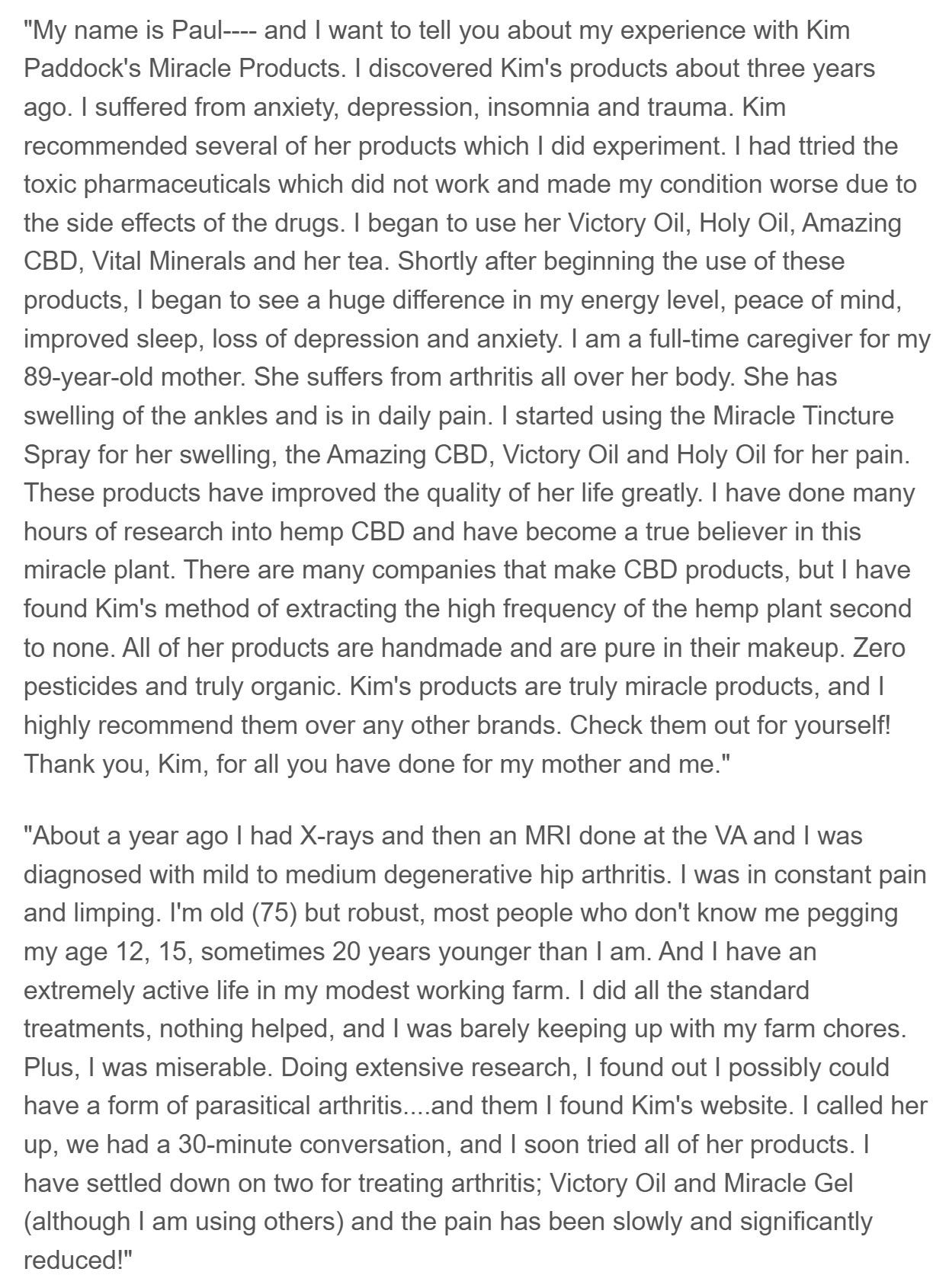 "My name is Paul---- and I want to tell you about my experience with Kim Paddock's Miracle Products. I discovered Kim's products about three years ago. I suffered from anxiety, depression, insomnia and trauma. Kim recommended several of her products which I did experiment. I had ttried the toxic pharmaceuticals which did not work and made my condition worse due to the side effects of the drugs. I began to use her Victory Oil, Holy Oil, Amazing CBD, Vital Minerals and her tea. Shortly after beginning the use of these products, I began to see a huge difference in my energy level, peace of mind, improved sleep, loss of depression and anxiety. I am a full-time caregiver for my 89-year-old mother. She suffers from arthritis all over her body. She has swelling of the ankles and is in daily pain. I started using the Miracle Tincture Spray for her swelling, the Amazing CBD, Victory Oil and Holy Oil for her pain. These products have improved the quality of her life greatly. I have done many hours of research into hemp CBD and have become a true believer in this miracle plant. There are many companies that make CBD products, but I have found Kim's method of extracting the high frequency of the hemp plant second to none. All of her products are handmade and are pure in their makeup. Zero pesticides and truly organic. Kim's products are truly miracle products, and I highly recommend them over any other brands. Check them out for yourself! Thank you, Kim, for all you have done for my mother and me."

"About a year ago I had X-rays and then an MRI done at the VA and I was diagnosed with mild to medium degenerative hip arthritis. I was in constant pain and limping. I'm old (75) but robust, most people who don't know me pegging my age 12, 15, sometimes 20 years younger than I am. And I have an extremely active life in my modest working farm. I did all the standard treatments, nothing helped, and I was barely keeping up with my farm chores. Plus, I was miserable. Doing extensive research, I found out I possibly could have a form of parasitical arthritis....and them I found Kim's website. I called her up, we had a 30-minute conversation, and I soon tried all of her products. I have settled down on two for treating arthritis; Victory Oil and Miracle Gel (although I am using others) and the pain has been slowly and significantly reduced!"